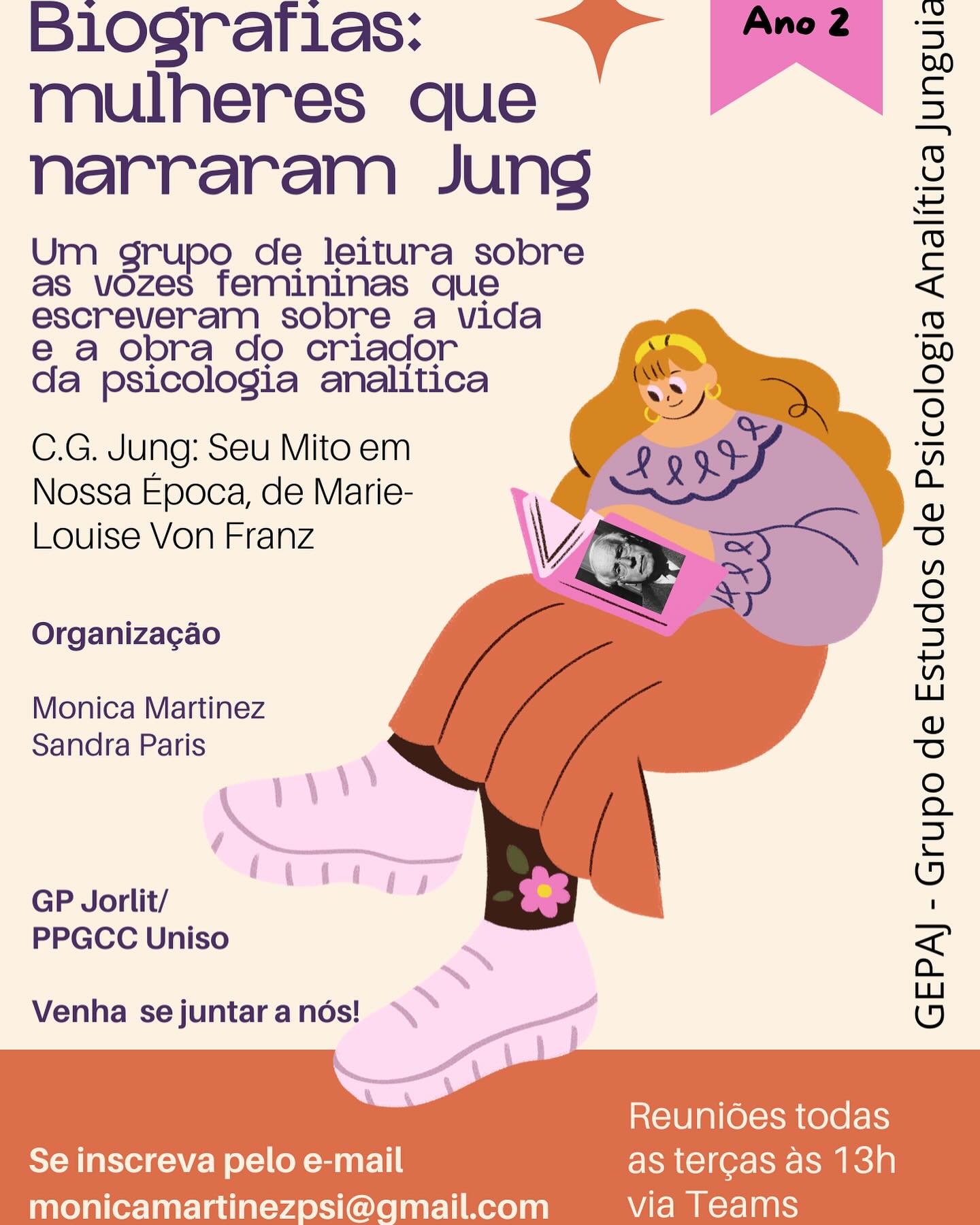 Biografias: mulheres que narraram Jung

Ano 2

Um grupo de leitura sobre as vozes femininas que escreveram sobre a vida e a obra do criador da psicologia analítica

C.G. Jung: Seu Mito em Nossa Época, de Marie-Louise Von Franz

Organização

Monica Martinez
Sandra Paris

GP Jorlit/
PPGCC Uniso

Venha se juntar a nós!

GEPAJ - Grupo de Estudos de Psicologia Analítica Junguia

Se inscreva pelo e-mail
monicamartinezpsi@gmail.com

Reuniões todas as terças às 13h via Teams